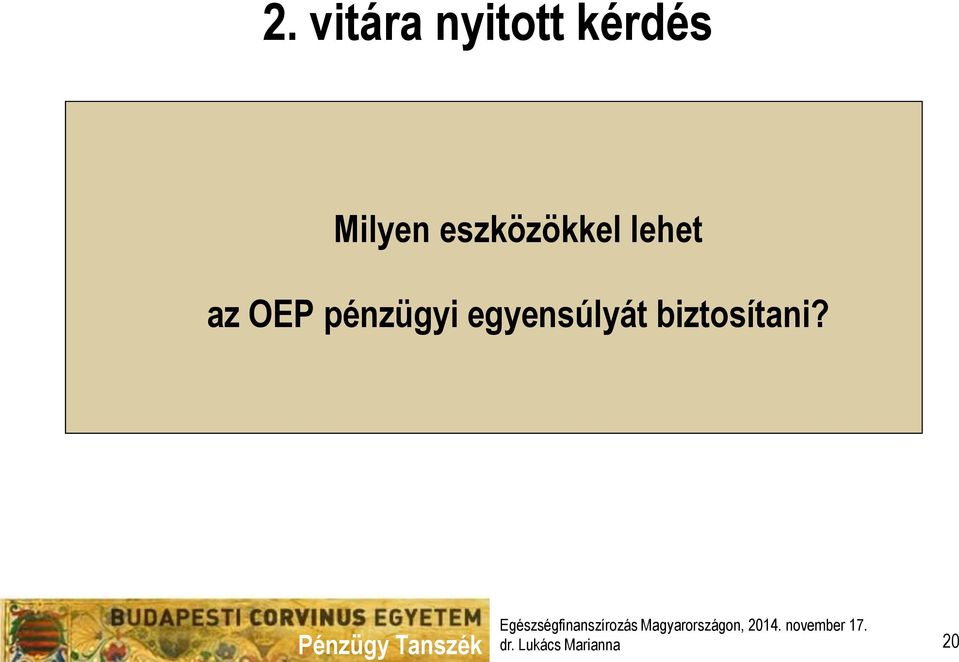 2. vitára nyitott kérdés

Milyen eszközökkel lehet

az OEP pénzügyi egyensúlyát biztosítani?

BUDAPESTI CORVINUS EGYETEM
Pénzügy Tanszék

Egészségfinanszírozás Magyarországon, 2014. november 17.
dr. Lukács Marianna

20